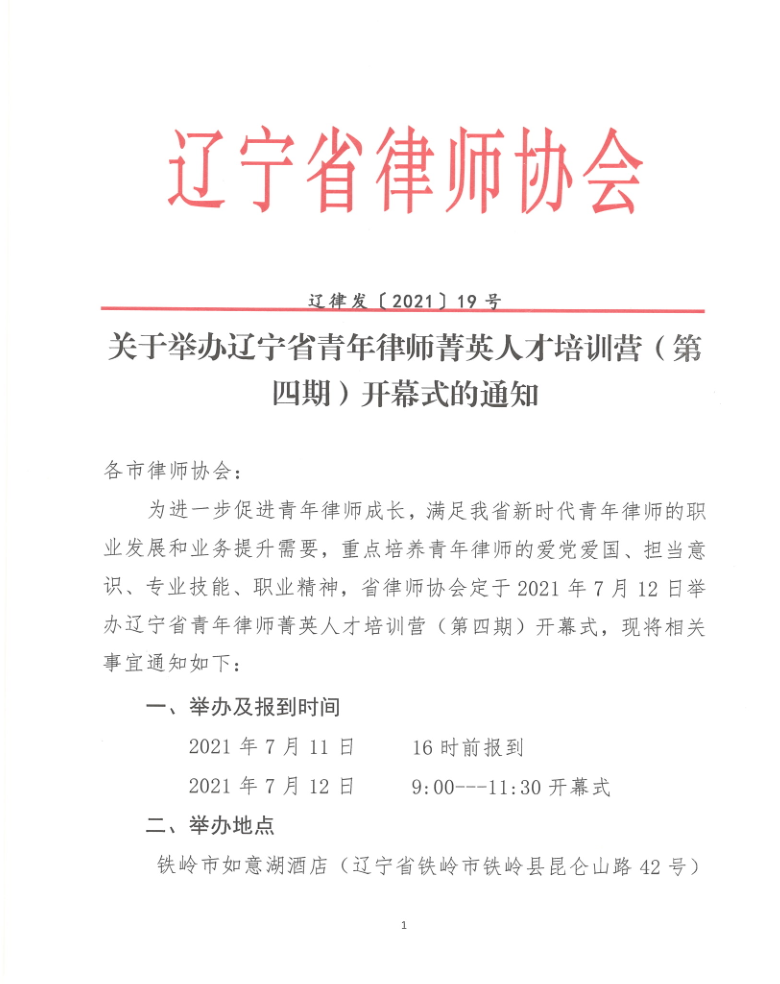 辽宁省律师协会

辽律发〔2021〕19号

关于举办辽宁省青年律师菁英人才培训营（第四期）开幕式的通知

各市律师协会：

为进一步促进青年律师成长，满足我省新时代青年律师的职业发展和业务提升需要，重点培养青年律师的爱党爱国、担当意识、专业技能、职业精神，省律师协会定于2021年7月12日举办辽宁省青年律师菁英人才培训营（第四期）开幕式，现将相关事宜通知如下：

一、举办及报到时间

2021年7月11日　　16时前报到

2021年7月12日　　9:00---11:30开幕式

二、举办地点

铁岭市如意湖酒店（辽宁省铁岭市铁岭县昆仑山路42号）

1